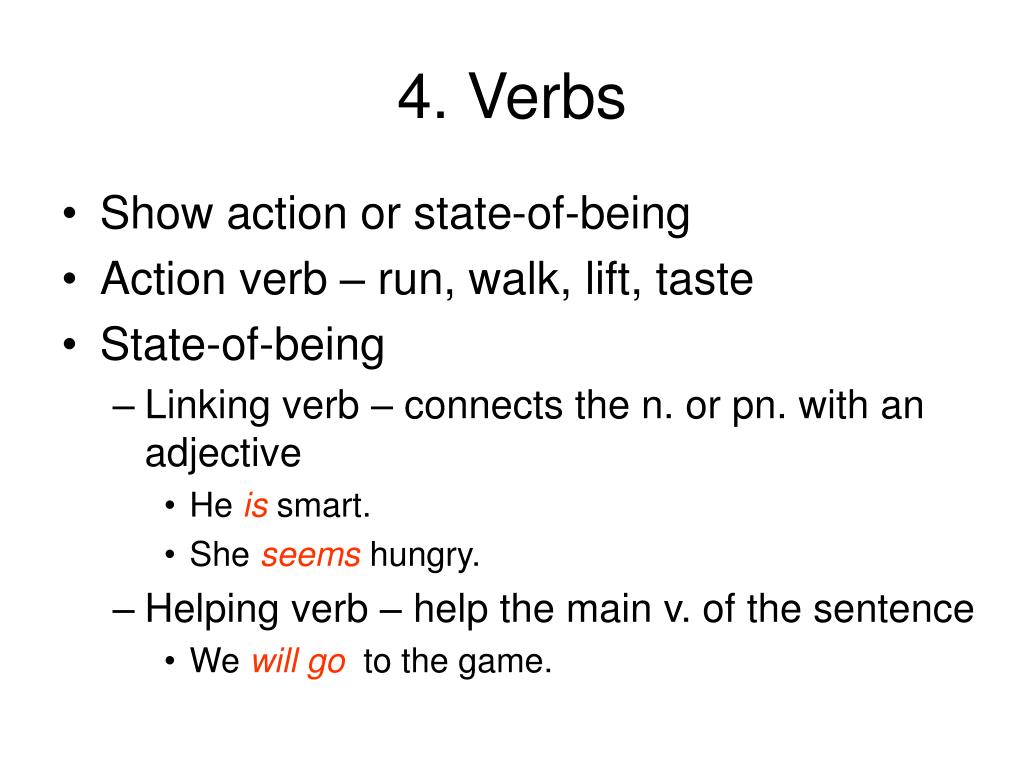 4. Verbs

• Show action or state-of-being
• Action verb – run, walk, lift, taste
• State-of-being
– Linking verb – connects the n. or pn. with an adjective
• He is smart.
• She seems hungry.
– Helping verb – help the main v. of the sentence
• We will go to the game.